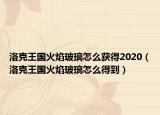 洛克王国火焰玻璃怎么获得2020（洛克王国火焰玻璃怎么得到）